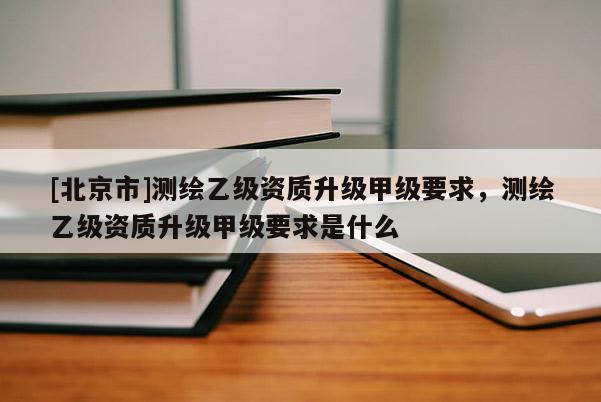 [北京市]测绘乙级资质升级甲级要求，测绘乙级资质升级甲级要求是什么